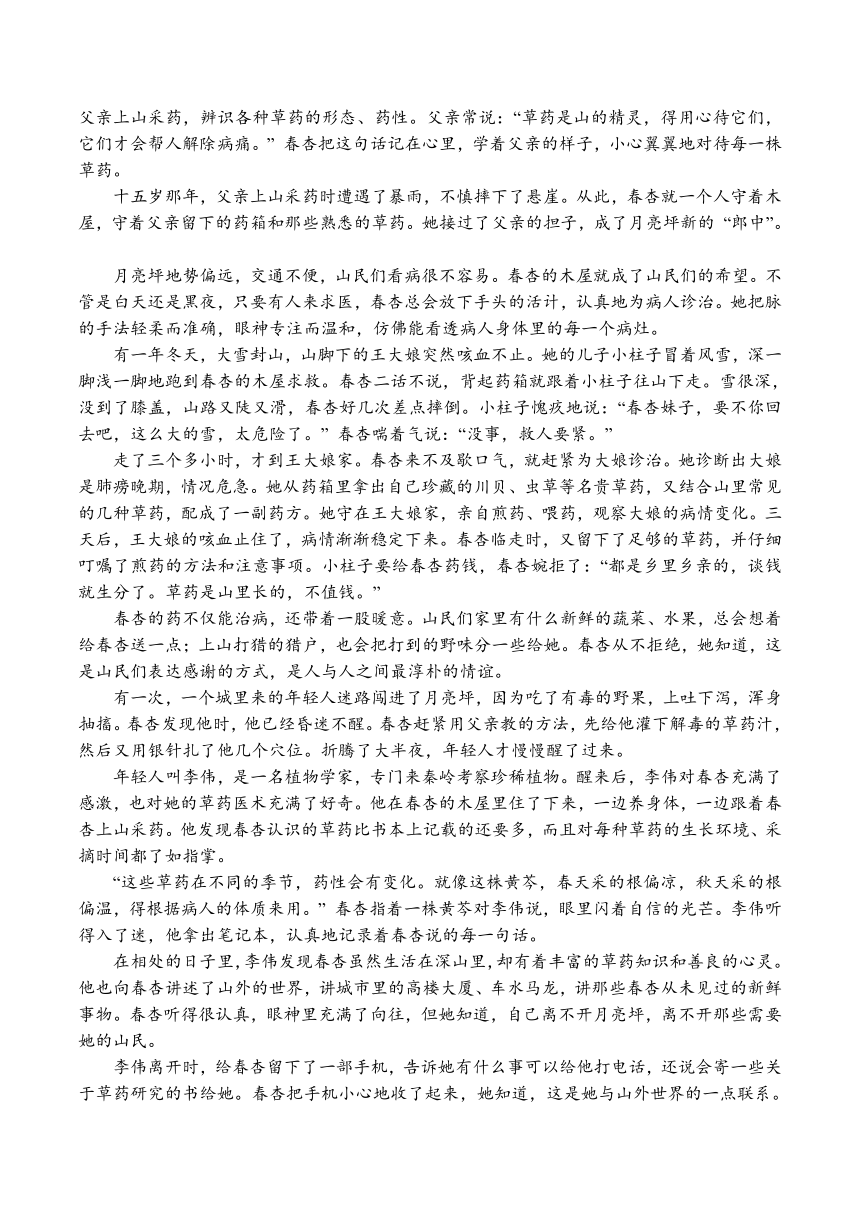 父亲上山采药，辨识各种草药的形态、药性。父亲常说：“草药是山的精灵，得用心待它们，它们才会帮人解除病痛。”春杏把这句话记在心里，学着父亲的样子，小心翼翼地对待每一株草药。

十五岁那年，父亲上山采药时遭遇了暴雨，不慎摔下了悬崖。从此，春杏就一个人守着木屋，守着父亲留下的药箱和那些熟悉的草药。她接过了父亲的担子，成了月亮坪新的“郎中”。

月亮坪地势偏远，交通不便，山民们看病很不容易。春杏的木屋就成了山民们的希望。不管是白天还是黑夜，只要有人来求医，春杏总会放下手头的活计，认真地为病人诊治。她把脉的手法轻柔而准确，眼神专注而温和，仿佛能看透病人身体里的每一个病灶。

有一年冬天，大雪封山，山脚下的王大娘突然咳血不止。她的儿子小柱子冒着风雪，深一脚浅一脚地跑到春杏的木屋求救。春杏二话不说，背起药箱就跟着小柱子往山下走。雪很深，没到了膝盖，山路又陡又滑，春杏好几次差点摔倒。小柱子愧疚地说：“春杏妹子，要不你回去吧，这么大的雪，太危险了。”春杏喘着气说：“没事，救人要紧。”

走了三个多小时，才到王大娘家。春杏来不及歇口气，就赶紧为大娘诊治。她诊断出大娘是肺痨晚期，情况危急。她从药箱里拿出自己珍藏的川贝、虫草等名贵草药，又结合山里常见的几种草药，配成了一副药方。她守在王大娘家，亲自煎药、喂药，观察大娘的病情变化。三天后，王大娘的咳血止住了，病情渐渐稳定下来。春杏临走时，又留下了足够的草药，并仔细叮嘱了煎药的方法和注意事项。小柱子要给春杏药钱，春杏婉拒了：“都是乡里乡亲的，谈钱就生分了。草药是山里长的，不值钱。”

春杏的药不仅能治病，还带着一股暖意。山民们家里有什么新鲜的蔬菜、水果，总会想着给春杏送一点；上山打猎的猎户，也会把打到的野味分一些给她。春杏从不拒绝，她知道，这是山民们表达感谢的方式，是人与人之间最淳朴的情谊。

有一次，一个城里来的年轻人迷路闯进了月亮坪，因为吃了有毒的野果，上吐下泻，浑身抽搐。春杏发现他时，他已经昏迷不醒。春杏赶紧用父亲教的方法，先给他灌下解毒的草药汁，然后又用银针扎了他几个穴位。折腾了大半夜，年轻人才慢慢醒了过来。

年轻人叫李伟，是一名植物学家，专门来秦岭考察珍稀植物。醒来后，李伟对春杏充满了感激，也对她的草药医术充满了好奇。他在春杏的木屋里住了下来，一边养身体，一边跟着春杏上山采药。他发现春杏认识的草药比书本上记载的还要多，而且对每种草药的生长环境、采摘时间都了如指掌。

“这些草药在不同的季节，药性会有变化。就像这株黄芩，春天采的根偏凉，秋天采的根偏温，得根据病人的体质来用。”春杏指着一株黄芩对李伟说，眼里闪着自信的光芒。李伟听得入了迷，他拿出笔记本，认真地记录着春杏说的每一句话。

在相处的日子里，李伟发现春杏虽然生活在深山里，却有着丰富的草药知识和善良的心灵。他也向春杏讲述了山外的世界，讲城市里的高楼大厦、车水马龙，讲那些春杏从未见过的新鲜事物。春杏听得很认真，眼神里充满了向往，但她知道，自己离不开月亮坪，离不开那些需要她的山民。

李伟离开时，给春杏留下了一部手机，告诉她有什么事可以给他打电话，还说会寄一些关于草药研究的书给她。春杏把手机小心地收了起来，她知道，这是她与山外世界的一点联系。